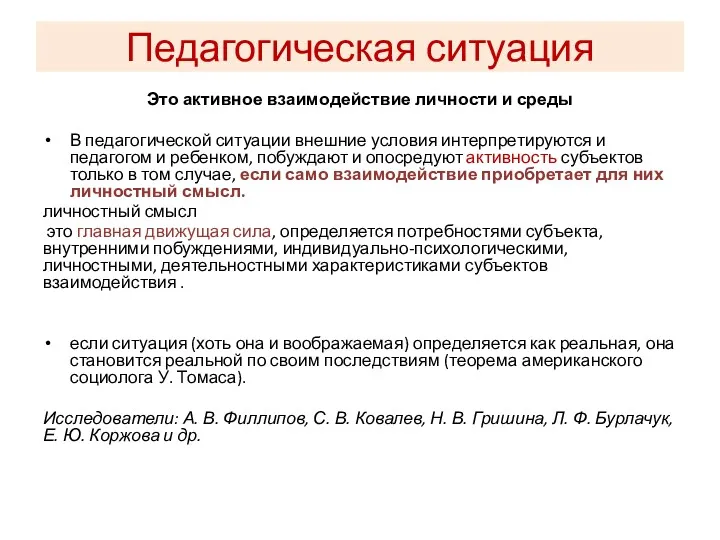 Педагогическая ситуация

Это активное взаимодействие личности и среды

• В педагогической ситуации внешние условия интерпретируются и педагогом и ребенком, побуждают и опосредуют активность субъектов только в том случае, если само взаимодействие приобретает для них личностный смысл.

личностный смысл

это главная движущая сила, определяется потребностями субъекта, внутренними побуждениями, индивидуально-психологическими, личностными, деятельностными характеристиками субъектов взаимодействия .

• если ситуация (хоть она и воображаемая) определяется как реальная, она становится реальной по своим последствиям (теорема американского социолога У. Томаса).

Исследователи: А. В. Филлипов, С. В. Ковалев, Н. В. Гришина, Л. Ф. Бурлачук, Е. Ю. Коржова и др.